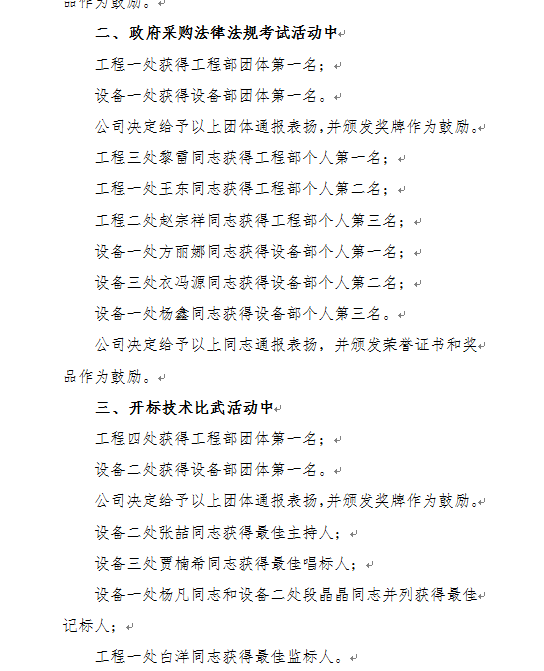 品作为鼓励。

二、政府采购法律法规考试活动中

工程一处获得工程部团体第一名；

设备一处获得设备部团体第一名。

公司决定给予以上团体通报表扬，并颁发奖牌作为鼓励。

工程三处黎雷同志获得工程部个人第一名；

工程一处王东同志获得工程部个人第二名；

工程二处赵宗祥同志获得工程部个人第三名；

设备一处方丽娜同志获得设备部个人第一名；

设备三处衣冯源同志获得设备部个人第二名；

设备一处杨鑫同志获得设备部个人第三名。

公司决定给予以上同志通报表扬，并颁发荣誉证书和奖品作为鼓励。

三、开标技术比武活动中

工程四处获得工程部团体第一名；

设备二处获得设备部团体第一名。

公司决定给予以上团体通报表扬，并颁发奖牌作为鼓励。

设备二处张喆同志获得最佳主持人；

设备三处贾楠希同志获得最佳唱标人；

设备一处杨凡同志和设备二处段晶晶同志并列获得最佳记标人；

工程一处白洋同志获得最佳监标人。